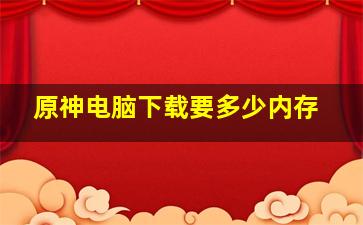 原神电脑下载要多少内存